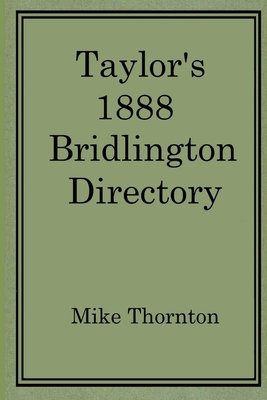 Taylor's
1888
Bridlington
Directory

Mike Thornton